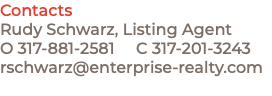 Contacts
Rudy Schwarz, Listing Agent
O 317-881-2581 C 317-201-3243
rschwarz@enterprise-realty.com